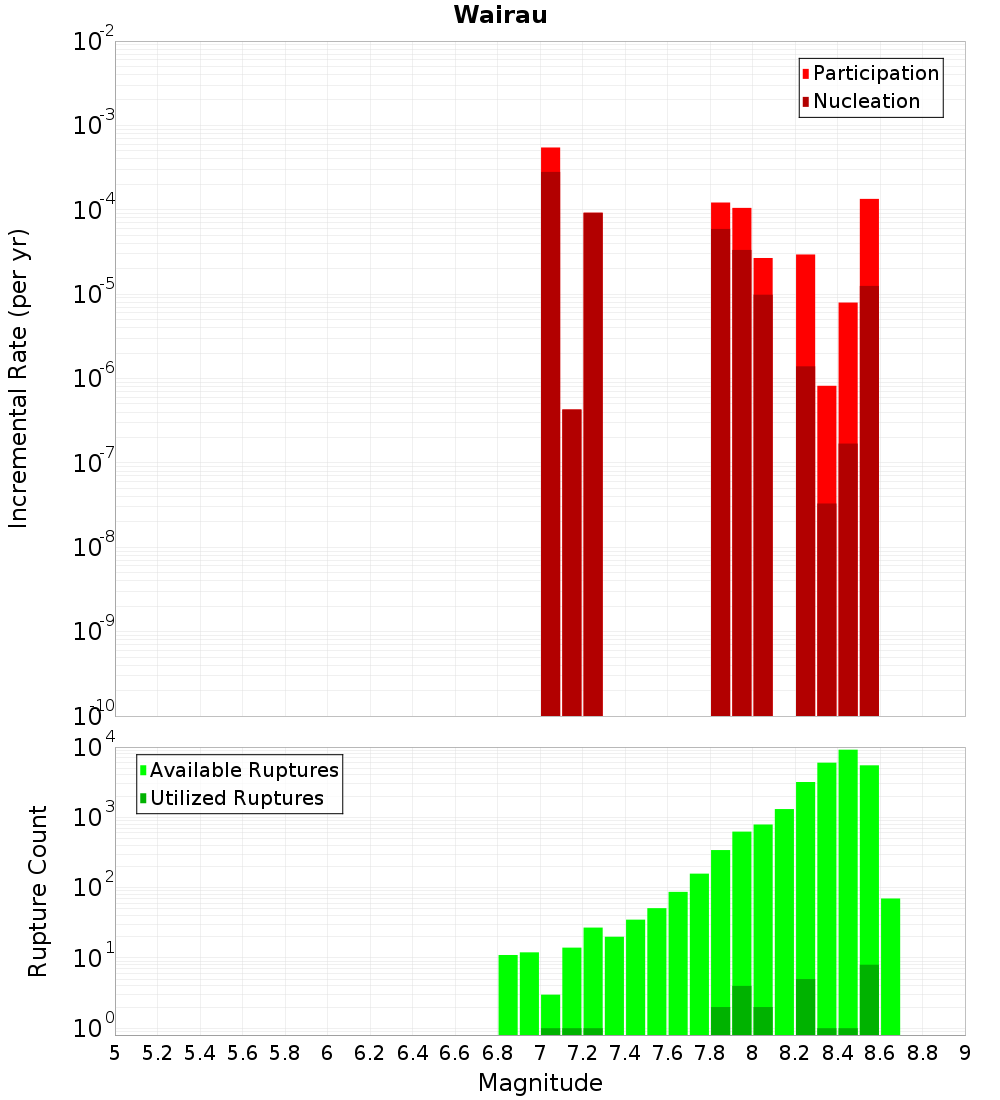 Wairau

Participation
Nucleation

Incremental Rate (per yr)

$10^{-2}$
$10^{-3}$
$10^{-4}$
$10^{-5}$
$10^{-6}$
$10^{-7}$
$10^{-8}$
$10^{-9}$
$10^{-10}$

Available Ruptures
Utilized Ruptures

Rupture Count

$10^{4}$
$10^{3}$
$10^{2}$
$10^{1}$
$10^{0}$

5 5.2 5.4 5.6 5.8 6 6.2 6.4 6.6 6.8 7 7.2 7.4 7.6 7.8 8 8.2 8.4 8.6 8.8 9

Magnitude